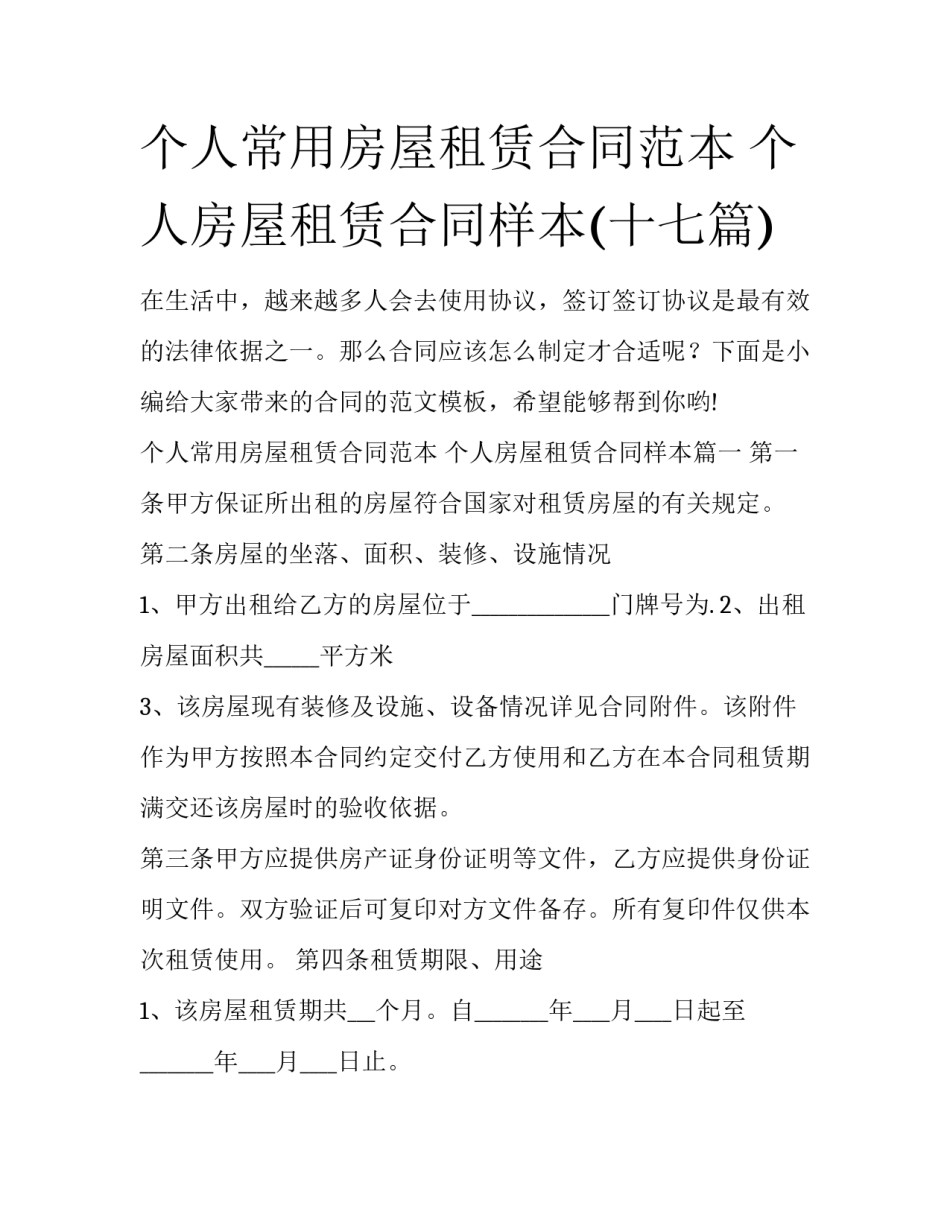 个人常用房屋租赁合同范本 个人房屋租赁合同样本(十七篇)

在生活中，越来越多人会去使用协议，签订签订协议是最有效的法律依据之一。那么合同应该怎么制定才合适呢？下面是小编给大家带来的合同的范文模板，希望能够帮到你哟!

个人常用房屋租赁合同范本 个人房屋租赁合同样本篇一 第一条甲方保证所出租的房屋符合国家对租赁房屋的有关规定。

第二条房屋的坐落、面积、装修、设施情况

1、甲方出租给乙方的房屋位于____________门牌号为.2、出租房屋面积共_____平方米

3、该房屋现有装修及设施、设备情况详见合同附件。该附件作为甲方按照本合同约定交付乙方使用和乙方在本合同租赁期满交还该房屋时的验收依据。

第三条甲方应提供房产证身份证明等文件，乙方应提供身份证明文件。双方验证后可复印对方文件备存。所有复印件仅供本次租赁使用。 第四条租赁期限、用途

1、该房屋租赁期共__个月。自______年___月___日起至______年___月___日止。